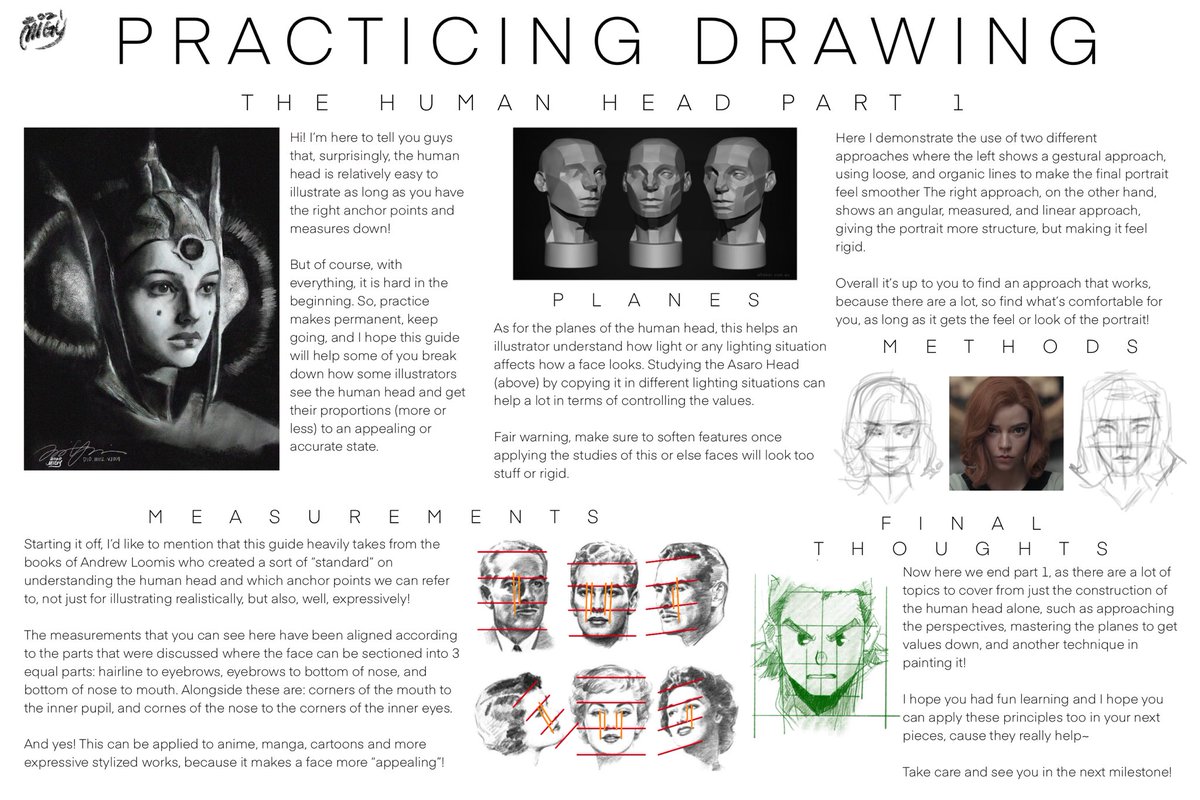 PRACTICING DRAWING

THE HUMAN HEAD PART 1

Hi! I'm here to tell you guys that, surprisingly, the human head is relatively easy to illustrate as long as you have the right anchor points and measures down!

But of course, with everything, it is hard in the beginning. So, practice makes permanent, keep going, and I hope this guide will help some of you break down how some illustrators see the human head and get their proportions (more or less) to an appealing or accurate state.

PLANES

As for the planes of the human head, this helps an illustrator understand how light or any lighting situation affects how a face looks. Studying the Asaro Head (above) by copying it in different lighting situations can help a lot in terms of controlling the values.

Fair warning, make sure to soften features once applying the studies of this or else faces will look too stuff or rigid.

Here I demonstrate the use of two different approaches where the left shows a gestural approach, using loose, and organic lines to make the final portrait feel smoother The right approach, on the other hand, shows an angular, measured, and linear approach, giving the portrait more structure, but making it feel rigid.

Overall it's up to you to find an approach that works, because there are a lot, so find what's comfortable for you, as long as it gets the feel or look of the portrait!

METHODS

MEASUREMENTS

Starting it off, I'd like to mention that this guide heavily takes from the books of Andrew Loomis who created a sort of "standard" on understanding the human head and which anchor points we can refer to, not just for illustrating realistically, but also, well, expressively!

The measurements that you can see here have been aligned according to the parts that were discussed where the face can be sectioned into 3 equal parts: hairline to eyebrows, eyebrows to bottom of nose, and bottom of nose to mouth. Alongside these are: corners of the mouth to the inner pupil, and cornes of the nose to the corners of the inner eyes.

And yes! This can be applied to anime, manga, cartoons and more expressive stylized works, because it makes a face more "appealing"!

FINAL THOUGHTS

Now here we end part 1, as there are a lot of topics to cover from just the construction of the human head alone, such as approaching the perspectives, mastering the planes to get values down, and another technique in painting it!

I hope you had fun learning and I hope you can apply these principles too in your next pieces, cause they really help~

Take care and see you in the next milestone!